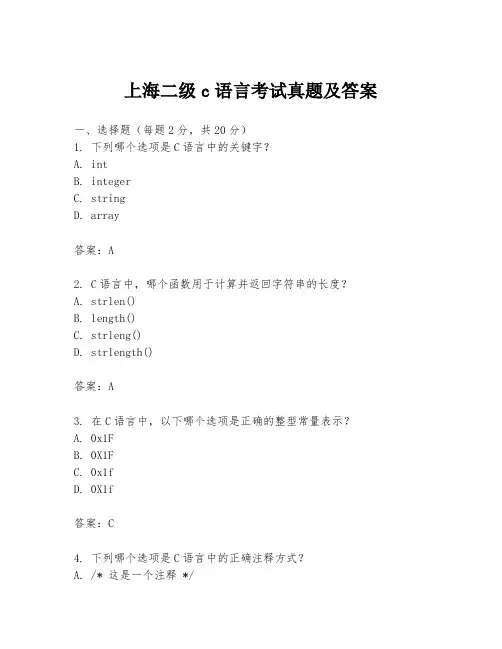 上海二级 c 语言考试真题及答案

一、选择题（每题 2 分，共 20 分）
1. 下列哪个选项是 C 语言中的关键字？
A. int
B. integer
C. string
D. array

答案：A

2. C 语言中，哪个函数用于计算并返回字符串的长度？
A. strlen()
B. length()
C. strleng()
D. strlength()

答案：A

3. 在 C 语言中，以下哪个选项是正确的整型常量表示？
A. 0x1F
B. 0X1F
C. 0x1f
D. 0X1f

答案：C

4. 下列哪个选项是 C 语言中的正确注释方式？
A. /* 这是一个注释 */